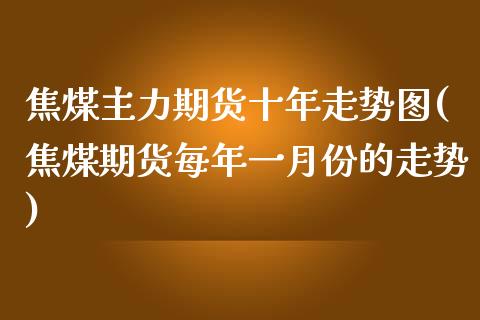 焦煤主力期货十年走势图(焦煤期货每年一月份的走势)